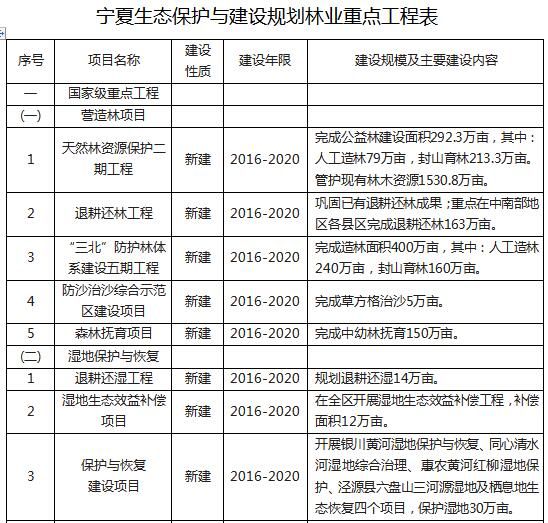 宁夏生态保护与建设规划林业重点工程表

| 序号 | 项目名称 | 建设性质 | 建设年限 | 建设规模及主要建设内容 |
|---|---|---|---|---|
| 一 | 国家级重点工程 | | | |
| (一) | 营造林项目 | | | |
| 1 | 天然林资源保护二期工程 | 新建 | 2016-2020 | 完成公益林建设面积292.3万亩，其中：人工造林79万亩，封山育林213.3万亩。管护现有林木资源1530.8万亩。 |
| 2 | 退耕还林工程 | 新建 | 2016-2020 | 巩固已有退耕还林成果；重点在中南部地区各县区完成退耕还林163万亩。 |
| 3 | “三北”防护林体系建设五期工程 | 新建 | 2016-2020 | 完成造林面积400万亩，其中：人工造林240万亩，封山育林160万亩。 |
| 4 | 防沙治沙综合示范区建设项目 | 新建 | 2016-2020 | 完成草方格治沙5万亩。 |
| 5 | 森林抚育项目 | 新建 | 2016-2020 | 完成中幼林抚育150万亩。 |
| (二) | 湿地保护与恢复 | | | |
| 1 | 退耕还湿工程 | 新建 | 2016-2020 | 规划退耕还湿14万亩。 |
| 2 | 湿地生态效益补偿项目 | 新建 | 2016-2020 | 在全区开展湿地生态效益补偿工程，补偿面积12万亩。 |
| 3 | 保护与恢复建设项目 | 新建 | 2016-2020 | 开展银川黄河湿地保护与恢复、同心清水河湿地综合治理、惠农黄河红柳湿地保护、泾源县六盘山三河源湿地及栖息地生态恢复四个项目，保护湿地30万亩。 |